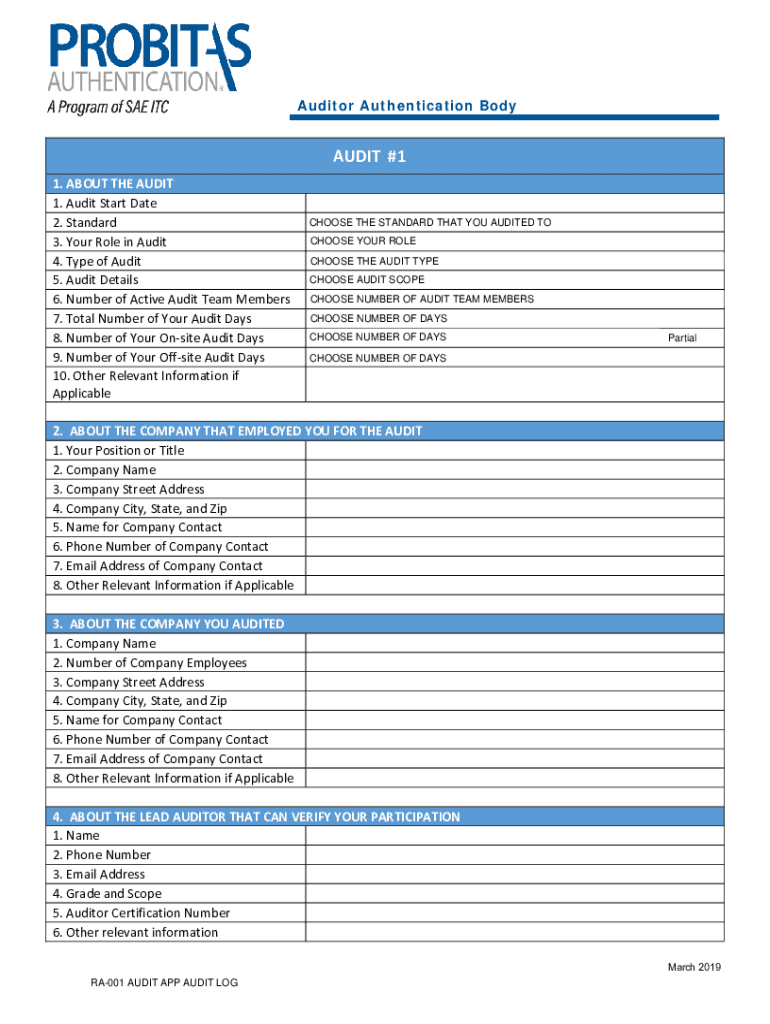 PROBITAS AUTHENTICATION®
A Program of SAE ITC

Auditor Authentication Body

| AUDIT #1 | |
|---|---|
| 1. ABOUT THE AUDIT | |
| 1. Audit Start Date | |
| 2. Standard | CHOOSE THE STANDARD THAT YOU AUDITED TO |
| 3. Your Role in Audit | CHOOSE YOUR ROLE |
| 4. Type of Audit | CHOOSE THE AUDIT TYPE |
| 5. Audit Details | CHOOSE AUDIT SCOPE |
| 6. Number of Active Audit Team Members | CHOOSE NUMBER OF AUDIT TEAM MEMBERS |
| 7. Total Number of Your Audit Days | CHOOSE NUMBER OF DAYS |
| 8. Number of Your On-site Audit Days | CHOOSE NUMBER OF DAYS Partial |
| 9. Number of Your Off-site Audit Days | CHOOSE NUMBER OF DAYS |
| 10. Other Relevant Information if Applicable | |
| 2. ABOUT THE COMPANY THAT EMPLOYED YOU FOR THE AUDIT | |
| 1. Your Position or Title | |
| 2. Company Name | |
| 3. Company Street Address | |
| 4. Company City, State, and Zip | |
| 5. Name for Company Contact | |
| 6. Phone Number of Company Contact | |
| 7. Email Address of Company Contact | |
| 8. Other Relevant Information if Applicable | |
| 3. ABOUT THE COMPANY YOU AUDITED | |
| 1. Company Name | |
| 2. Number of Company Employees | |
| 3. Company Street Address | |
| 4. Company City, State, and Zip | |
| 5. Name for Company Contact | |
| 6. Phone Number of Company Contact | |
| 7. Email Address of Company Contact | |
| 8. Other Relevant Information if Applicable | |
| 4. ABOUT THE LEAD AUDITOR THAT CAN VERIFY YOUR PARTICIPATION | |
| 1. Name | |
| 2. Phone Number | |
| 3. Email Address | |
| 4. Grade and Scope | |
| 5. Auditor Certification Number | |
| 6. Other relevant information | |

March 2019

RA-001 AUDIT APP AUDIT LOG